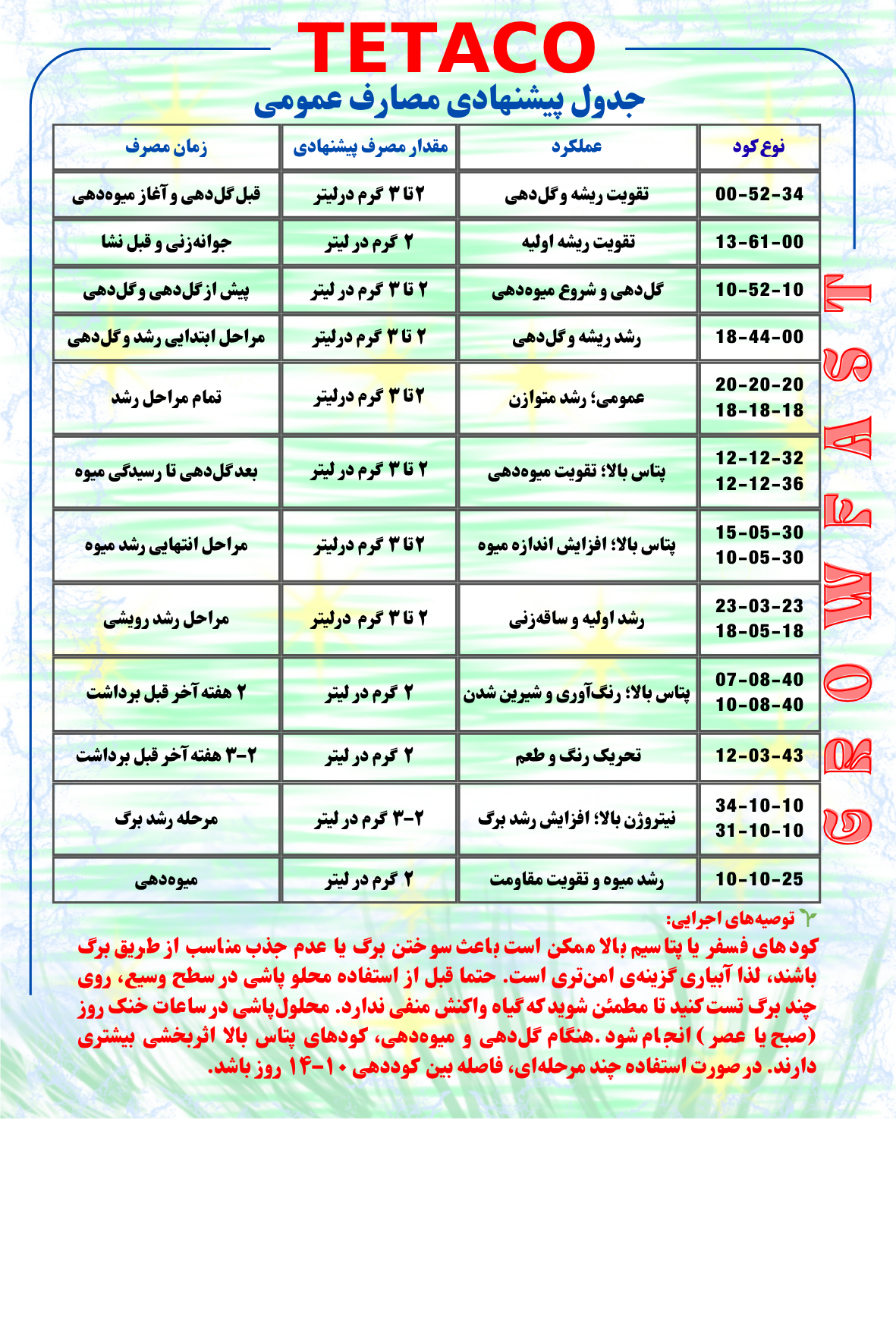 TETACO
جدول پیشنهادی مصارف عمومی

| نوع کود | عملکرد | مقدار مصرف پیشنهادی | زمان مصرف |
|---|---|---|---|
| 00-52-34 | تقویت ریشه و گل‌دهی | ۲ تا ۳ گرم درلیتر | قبل گل‌دهی و آغاز میوه‌دهی |
| 13-61-00 | تقویت ریشه اولیه | ۲ گرم در لیتر | جوانه‌زنی و قبل نشا |
| 10-52-10 | گل‌دهی و شروع میوه‌دهی | ۲ تا ۳ گرم در لیتر | پیش از گل‌دهی و گل‌دهی |
| 18-44-00 | رشد ریشه و گل‌دهی | ۲ تا ۳ گرم درلیتر | مراحل ابتدایی رشد و گل‌دهی |
| 20-20-20 18-18-18 | عمومی؛ رشد متوازن | ۲ تا ۳ گرم درلیتر | تمام مراحل رشد |
| 12-12-32 12-12-36 | پتاس بالا؛ تقویت میوه‌دهی | ۲ تا ۳ گرم در لیتر | بعد گل‌دهی تا رسیدگی میوه |
| 15-05-30 10-05-30 | پتاس بالا؛ افزایش اندازه میوه | ۲ تا ۳ گرم درلیتر | مراحل انتهایی رشد میوه |
| 23-03-23 18-05-18 | رشد اولیه و ساقه‌زنی | ۲ تا ۳ گرم درلیتر | مراحل رشد رویشی |
| 07-08-40 10-08-40 | پتاس بالا؛ رنگ‌آوری و شیرین شدن | ۲ گرم در لیتر | ۲ هفته آخر قبل برداشت |
| 12-03-43 | تحریک رنگ و طعم | ۲ گرم در لیتر | ۲-۳ هفته آخر قبل برداشت |
| 34-10-10 31-10-10 | نیتروژن بالا؛ افزایش رشد برگ | ۲-۳ گرم در لیتر | مرحله رشد برگ |
| 10-10-25 | رشد میوه و تقویت مقاومت | ۲ گرم در لیتر | میوه‌دهی |

GROWFAST

توصیه‌های اجرایی:
کودهای فسفر یا پتاسیم بالا ممکن است باعث سوختن برگ یا عدم جذب مناسب از طریق برگ باشند، لذا آبیاری گزینه‌ی امن‌تری است. حتما قبل از استفاده محلو پاشی در سطح وسیع، روی چند برگ تست کنید تا مطمئن شوید که گیاه واکنش منفی ندارد. محلول‌پاشی در ساعات خنک روز (صبح یا عصر ) انجام شود .هنگام گل‌دهی و میوه‌دهی، کودهای پتاس بالا اثربخشی بیشتری دارند. در صورت استفاده چند مرحله‌ای، فاصله بین کوددهی ۱۰-۱۴ روز باشد.